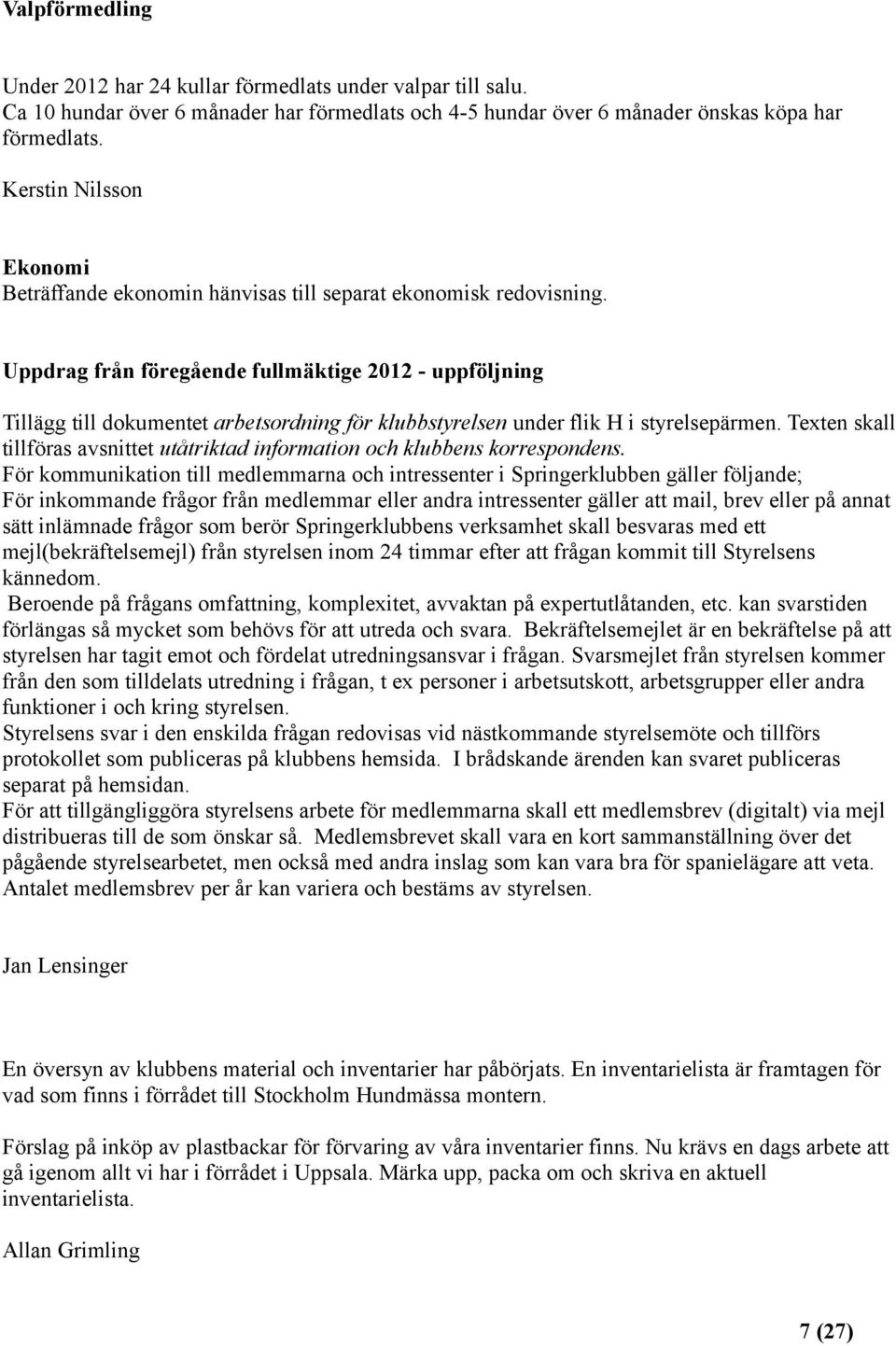 Valpförmedling

Under 2012 har 24 kullar förmedlats under valpar till salu. Ca 10 hundar över 6 månader har förmedlats och 4-5 hundar över 6 månader önskas köpa har förmedlats.

Kerstin Nilsson

Ekonomi
Beträffande ekonomin hänvisas till separat ekonomisk redovisning.

Uppdrag från föregående fullmäktige 2012 - uppföljning

Tillägg till dokumentet arbetsordning för klubbstyrelsen under flik H i styrelsepärmen. Texten skall tillföras avsnittet utåtriktad information och klubbens korrespondens.
För kommunikation till medlemmarna och intressenter i Springerklubben gäller följande;
För inkommande frågor från medlemmar eller andra intressenter gäller att mail, brev eller på annat sätt inlämnade frågor som berör Springerklubbens verksamhet skall besvaras med ett mejl(bekräftelsemejl) från styrelsen inom 24 timmar efter att frågan kommit till Styrelsens kännedom.
Beroende på frågans omfattning, komplexitet, avvaktan på expertutlåtanden, etc. kan svarstiden förlängas så mycket som behövs för att utreda och svara. Bekräftelsemejlet är en bekräftelse på att styrelsen har tagit emot och fördelat utredningsansvar i frågan. Svarsmejlet från styrelsen kommer från den som tilldelats utredning i frågan, t ex personer i arbetsutskott, arbetsgrupper eller andra funktioner i och kring styrelsen.
Styrelsens svar i den enskilda frågan redovisas vid nästkommande styrelsemöte och tillförs protokollet som publiceras på klubbens hemsida. I brådskande ärenden kan svaret publiceras separat på hemsidan.
För att tillgängliggöra styrelsens arbete för medlemmarna skall ett medlemsbrev (digitalt) via mejl distribueras till de som önskar så. Medlemsbrevet skall vara en kort sammanställning över det pågående styrelsearbetet, men också med andra inslag som kan vara bra för spanielägare att veta. Antalet medlemsbrev per år kan variera och bestäms av styrelsen.

Jan Lensinger

En översyn av klubbens material och inventarier har påbörjats. En inventarielista är framtagen för vad som finns i förrådet till Stockholm Hundmässa montern.

Förslag på inköp av plastbackar för förvaring av våra inventarier finns. Nu krävs en dags arbete att gå igenom allt vi har i förrådet i Uppsala. Märka upp, packa om och skriva en aktuell inventarielista.

Allan Grimling

7 (27)